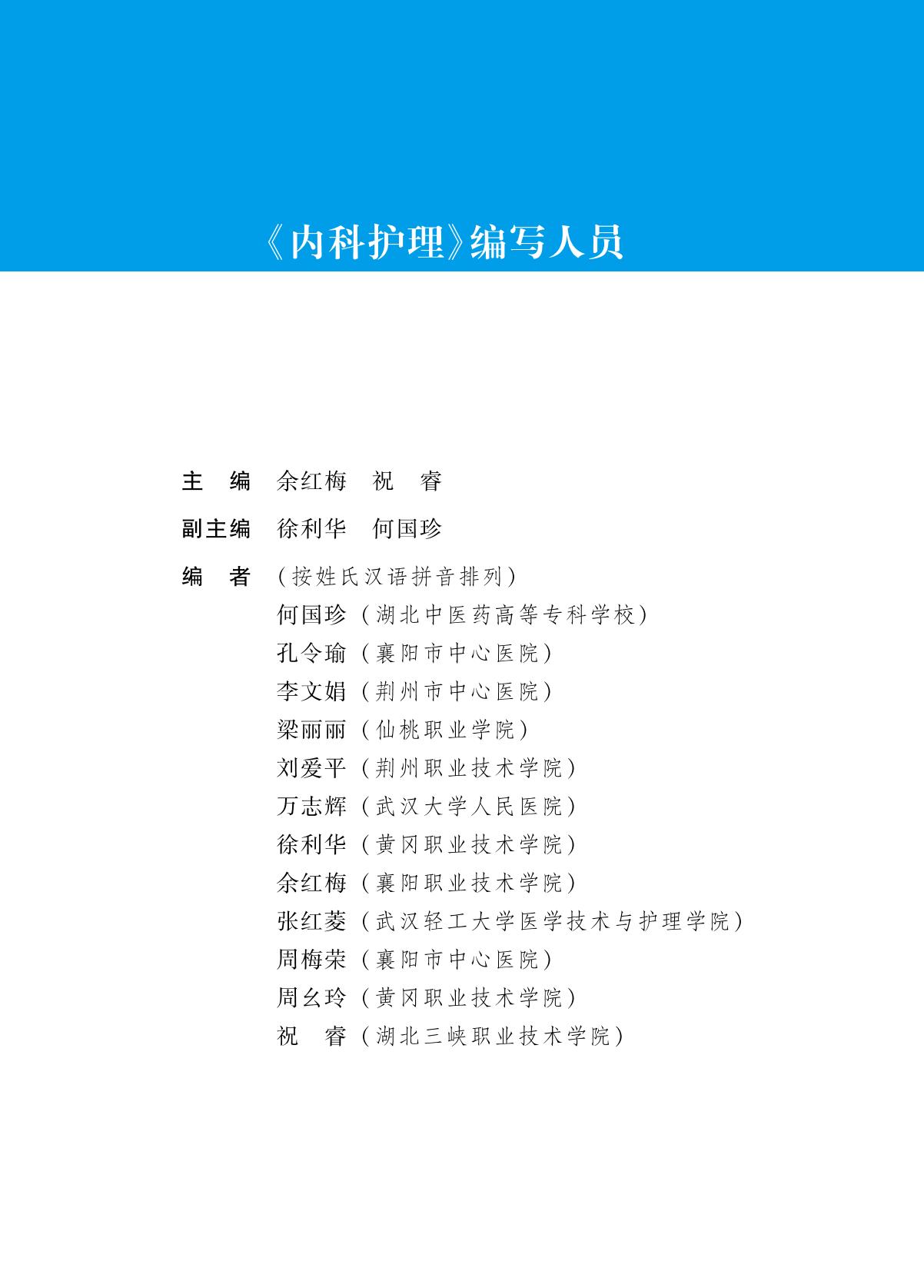 《内科护理》编写人员

主　编　余红梅　祝　睿

副主编　徐利华　何国珍

编　者　（按姓氏汉语拼音排列）
何国珍（湖北中医药高等专科学校）
孔令瑜（襄阳市中心医院）
李文娟（荆州市中心医院）
梁丽丽（仙桃职业学院）
刘爱平（荆州职业技术学院）
万志辉（武汉大学人民医院）
徐利华（黄冈职业技术学院）
余红梅（襄阳职业技术学院）
张红菱（武汉轻工大学医学技术与护理学院）
周梅荣（襄阳市中心医院）
周幺玲（黄冈职业技术学院）
祝　睿（湖北三峡职业技术学院）